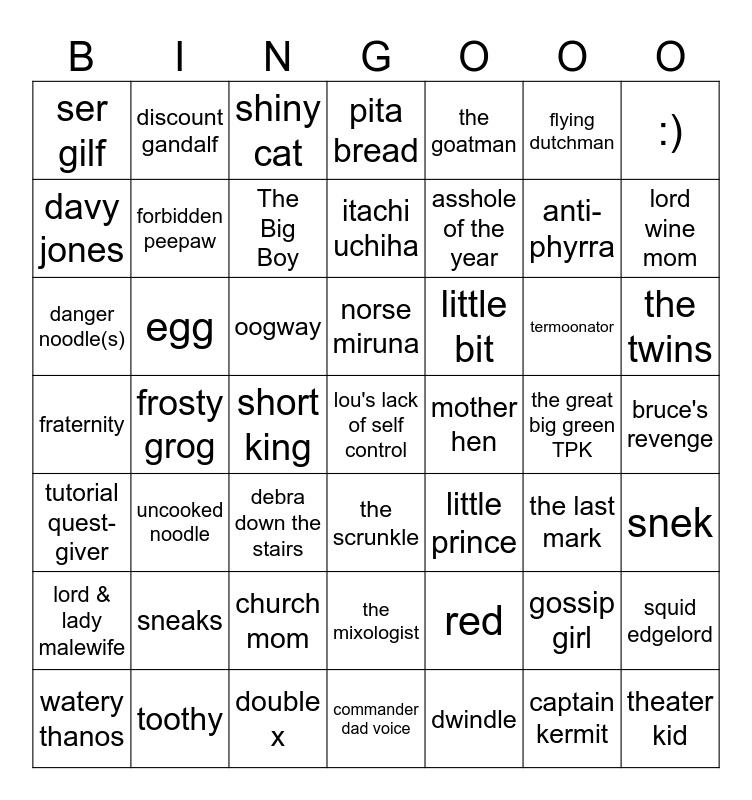 | B | I | N | G | O | O | O |
|---|---|---|---|---|---|---|
| ser gilf | discount gandalf | shiny cat | pita bread | the goatman | flying dutchman | :) |
| davy jones | forbidden peepaw | The Big Boy | itachi uchiha | asshole of the year | anti-phyrra | lord wine mom |
| danger noodle(s) | egg | oogway | norse miruna | little bit | termoonator | the twins |
| fraternity | frosty grog | short king | lou's lack of self control | mother hen | the great big green TPK | bruce's revenge |
| tutorial quest-giver | uncooked noodle | debra down the stairs | the scrunkle | little prince | the last mark | snek |
| lord & lady malewife | sneaks | church mom | the mixologist | red | gossip girl | squid edgelord |
| watery thanos | toothy | double x | commander dad voice | dwindle | captain kermit | theater kid |